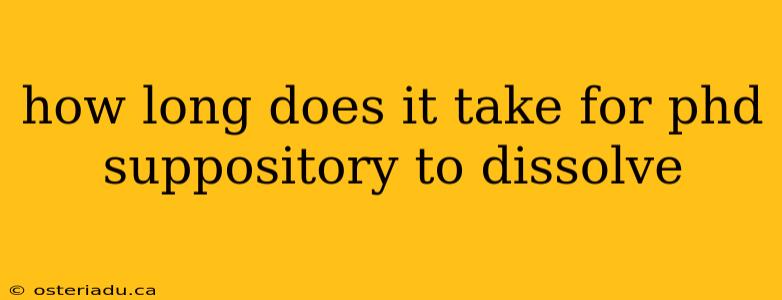 how long does it take for phd suppository to dissolve

© osteriadu.ca